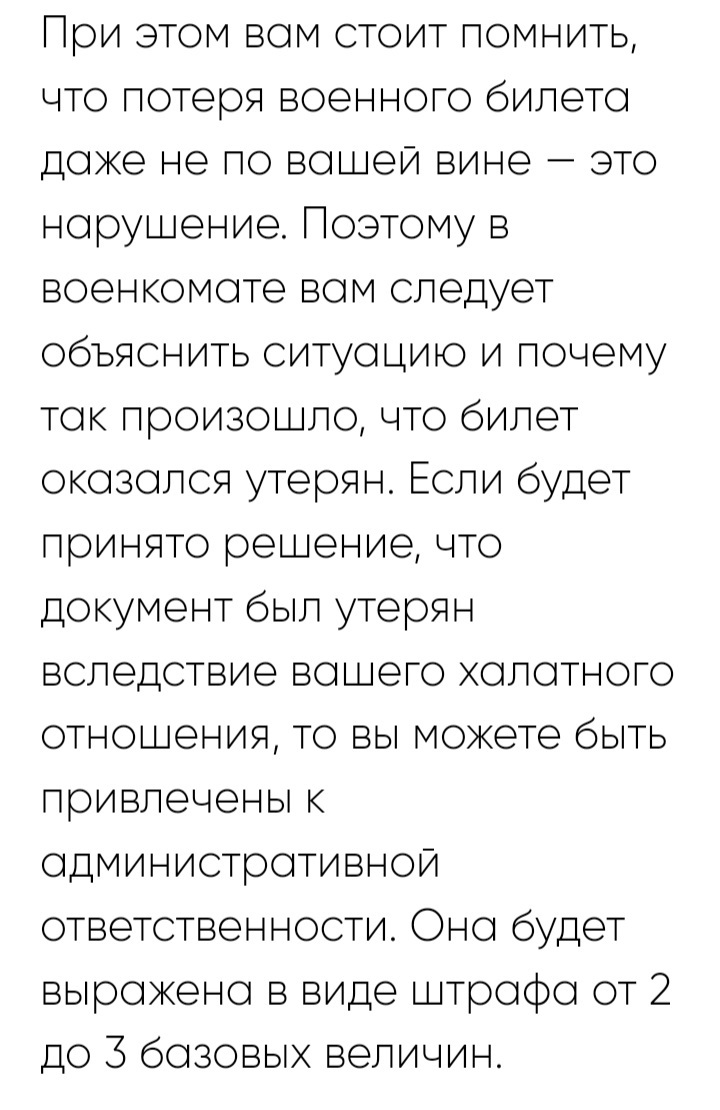 При этом вам стоит помнить, что потеря военного билета даже не по вашей вине — это нарушение. Поэтому в военкомате вам следует объяснить ситуацию и почему так произошло, что билет оказался утерян. Если будет принято решение, что документ был утерян вследствие вашего халатного отношения, то вы можете быть привлечены к административной ответственности. Она будет выражена в виде штрафа от 2 до 3 базовых величин.